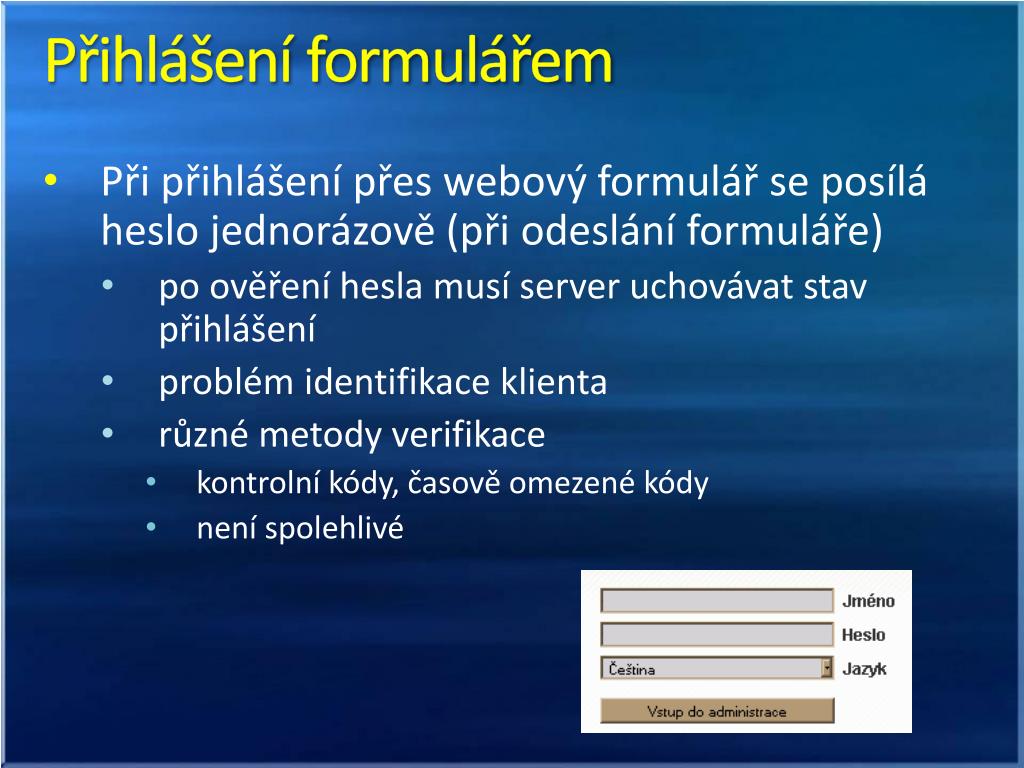 Přihlášení formulářem

• Při přihlášení přes webový formulář se posílá heslo jednorázově (při odeslání formuláře)
  • po ověření hesla musí server uchovávat stav přihlášení
  • problém identifikace klienta
  • různé metody verifikace
    • kontrolní kódy, časově omezené kódy
    • není spolehlivé

Jméno
Heslo
Čeština
Jazyk
Vstup do administrace